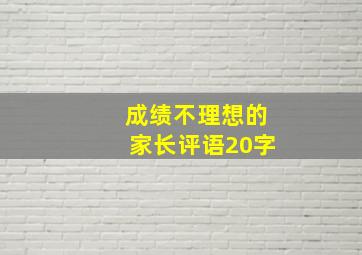 成绩不理想的
家长评语20字